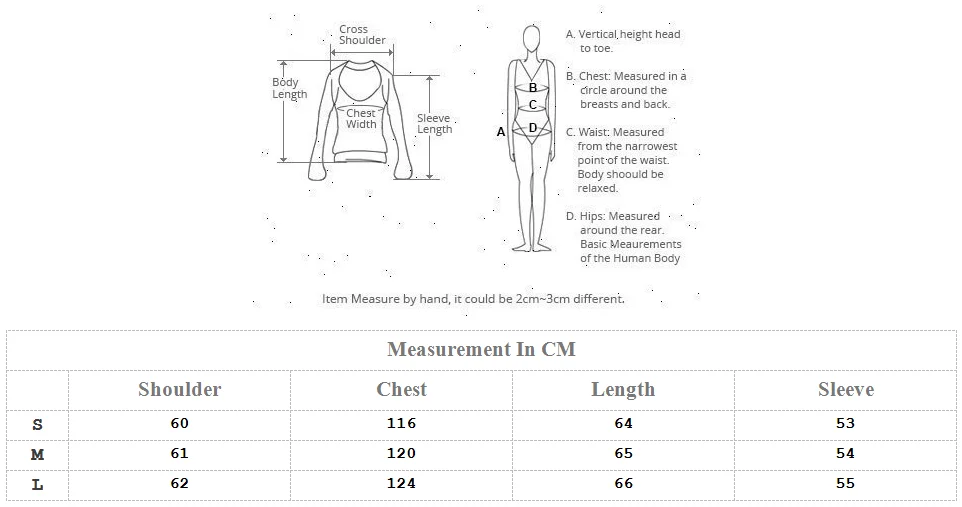 Cross Shoulder

Body Length

Chest Width

Sleeve Length

B

C

A

D

A. Vertical,height head to toe.

B. Chest: Measured in a circle around the breasts and back.

C. Waist: Measured from the narrowest point of the waist. Body shoould be relaxed.

D. Hips: Measured around the rear. Basic Meaurements of the Human Body

Item Measure by hand, it could be 2cm~3cm different.

Measurement In CM

| | Shoulder | Chest | Length | Sleeve |
|---|---|---|---|---|
| S | 60 | 116 | 64 | 53 |
| M | 61 | 120 | 65 | 54 |
| L | 62 | 124 | 66 | 55 |